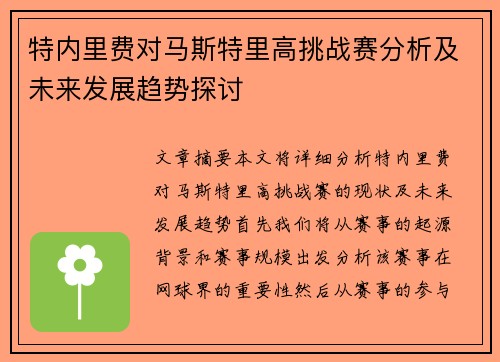 特内里费对马斯特里高挑战赛分析及未来发展趋势探讨

文章摘要本文将详细分析特内里费对马斯特里高挑战赛的现状及未来发展趋势首先我们将从赛事的起源背景和赛事规模出发分析该赛事在网球界的重要性然后从赛事的参与